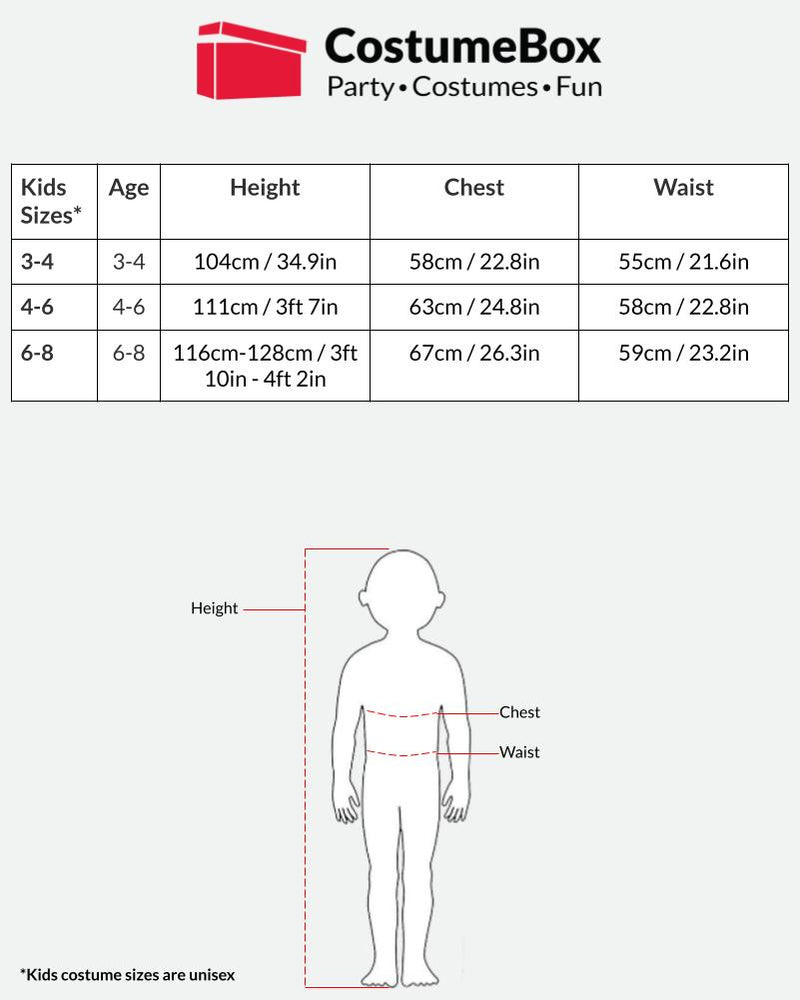 CostumeBox
Party • Costumes • Fun

| Kids Sizes* | Age | Height | Chest | Waist |
|---|---|---|---|---|
| 3-4 | 3-4 | 104cm / 34.9in | 58cm / 22.8in | 55cm / 21.6in |
| 4-6 | 4-6 | 111cm / 3ft 7in | 63cm / 24.8in | 58cm / 22.8in |
| 6-8 | 6-8 | 116cm-128cm / 3ft 10in - 4ft 2in | 67cm / 26.3in | 59cm / 23.2in |

Height
Chest
Waist

*Kids costume sizes are unisex